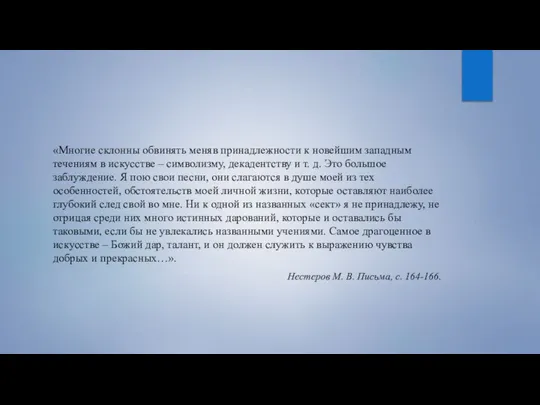 «Многие склонны обвинять меняв принадлежности к новейшим западным течениям в искусстве – символизму, декадентству и т. д. Это большое заблуждение. Я пою свои песни, они слагаются в душе моей из тех особенностей, обстоятельств моей личной жизни, которые оставляют наиболее глубокий след свой во мне. Ни к одной из названных «сект» я не принадлежу, не отрицая среди них много истинных дарований, которые и оставались бы таковыми, если бы не увлекались названными учениями. Самое драгоценное в искусстве – Божий дар, талант, и он должен служить к выражению чувства добрых и прекрасных…».

Нестеров М. В. Письма, с. 164-166.